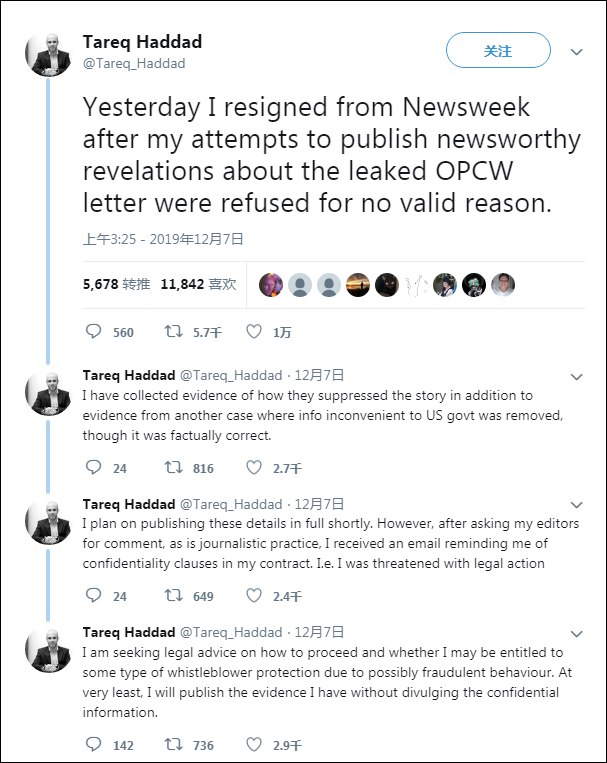 Tareq Haddad
@Tareq_Haddad

关注

Yesterday I resigned from Newsweek after my attempts to publish newsworthy revelations about the leaked OPCW letter were refused for no valid reason.

上午3:25 - 2019年12月7日

5,678 转推 11,842 喜欢

560 5.7千 1万

Tareq Haddad @Tareq_Haddad · 12月7日
I have collected evidence of how they suppressed the story in addition to evidence from another case where info inconvenient to US govt was removed, though it was factually correct.

24 816 2.7千

Tareq Haddad @Tareq_Haddad · 12月7日
I plan on publishing these details in full shortly. However, after asking my editors for comment, as is journalistic practice, I received an email reminding me of confidentiality clauses in my contract. I.e. I was threatened with legal action

24 649 2.4千

Tareq Haddad @Tareq_Haddad · 12月7日
I am seeking legal advice on how to proceed and whether I may be entitled to some type of whistleblower protection due to possibly fraudulent behaviour. At very least, I will publish the evidence I have without divulging the confidential information.

142 736 2.9千